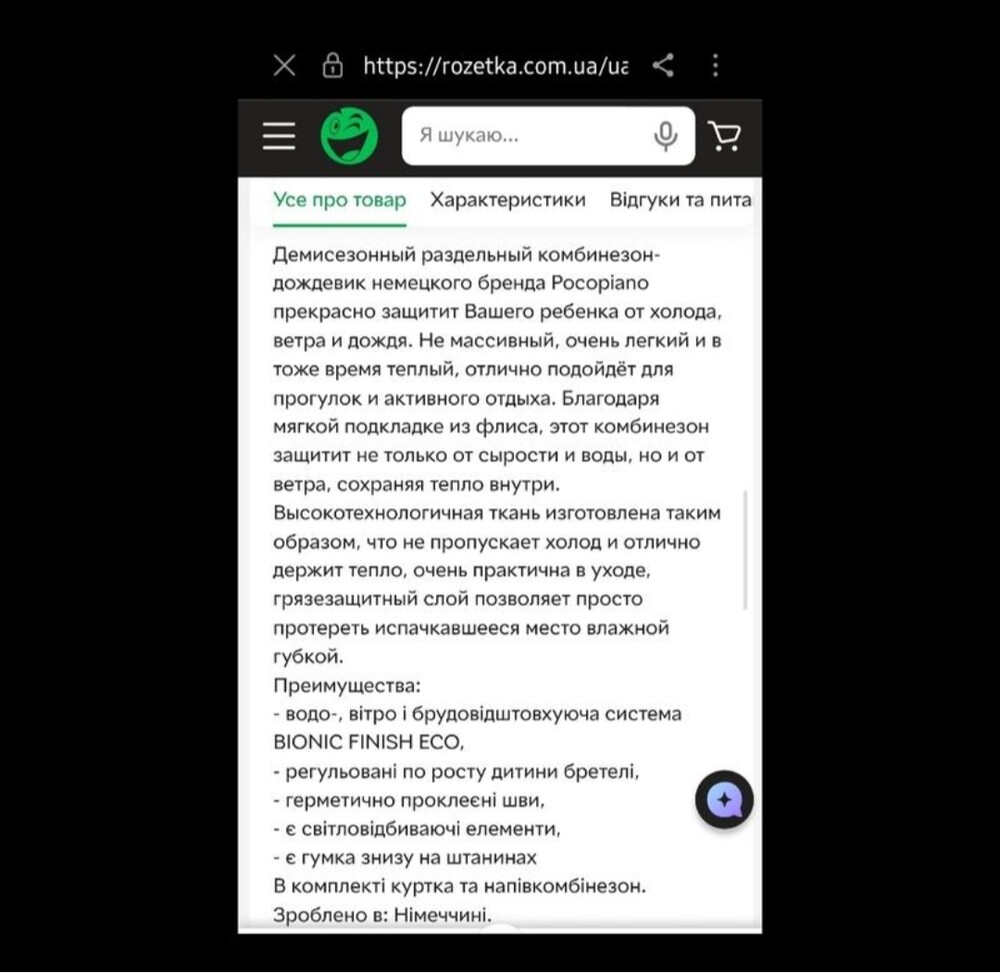 https://rozetka.com.ua/ua

Я шукаю...

Усе про товар Характеристики Відгуки та пита

Демисезонный раздельный комбинезон-дождевик немецкого бренда Pocopiano прекрасно защитит Вашего ребенка от холода, ветра и дождя. Не массивный, очень легкий и в тоже время теплый, отлично подойдёт для прогулок и активного отдыха. Благодаря мягкой подкладке из флиса, этот комбинезон защитит не только от сырости и воды, но и от ветра, сохраняя тепло внутри. Высокотехнологичная ткань изготовлена таким образом, что не пропускает холод и отлично держит тепло, очень практична в уходе, грязезащитный слой позволяет просто протереть испачкавшееся место влажной губкой.
Преимущества:
- водо-, вітро і брудовідштовхуюча система BIONIC FINISH ECO,
- регульовані по росту дитини бретелі,
- герметично проклеєні шви,
- є світловідбиваючі елементи,
- є гумка знизу на штанинах
В комплекті куртка та напівкомбінезон.
Зроблено в: Німеччині.